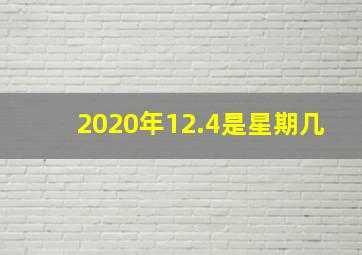 2020年12.4是星期几